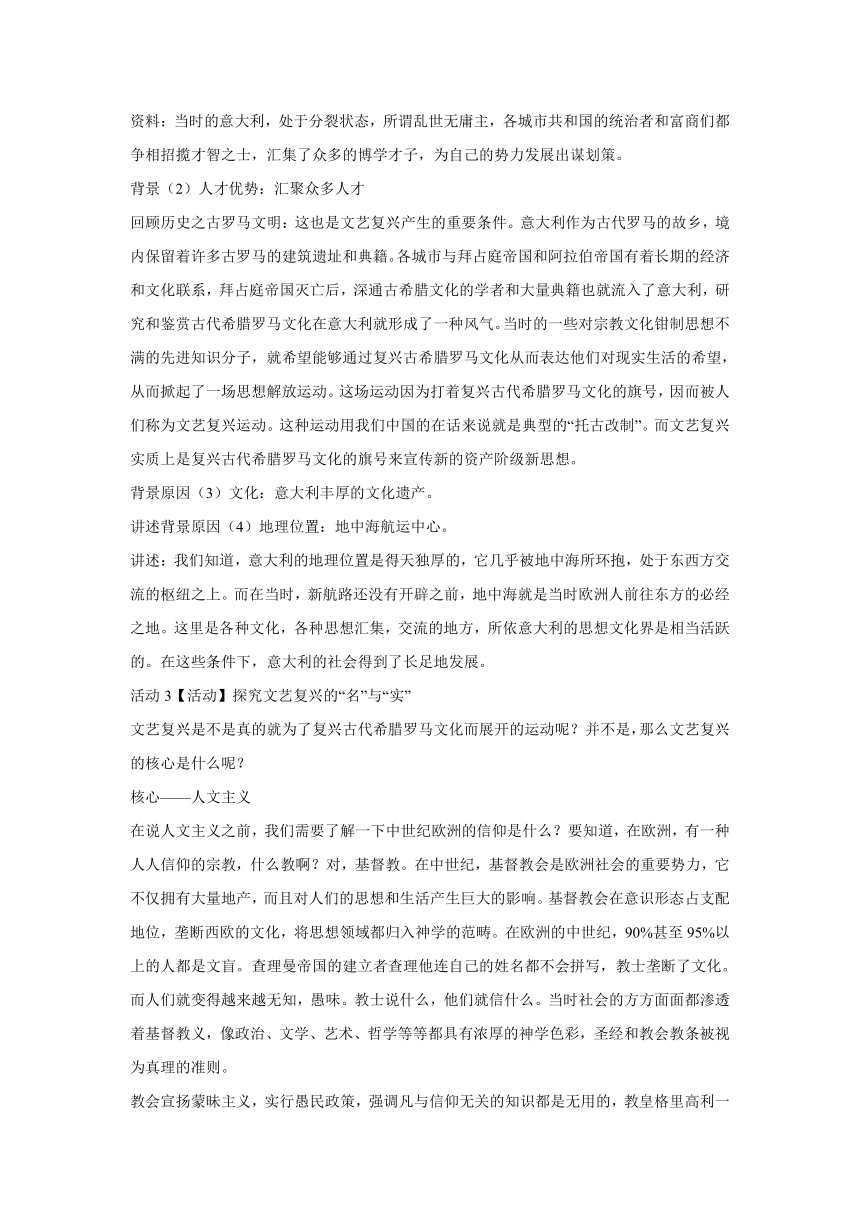 资料：当时的意大利，处于分裂状态，所谓乱世无庸主，各城市共和国的统治者和富商们都争相招揽才智之士，汇集了众多的博学才子，为自己的势力发展出谋划策。

背景（2）人才优势：汇聚众多人才

回顾历史之古罗马文明：这也是文艺复兴产生的重要条件。意大利作为古代罗马的故乡，境内保留着许多古罗马的建筑遗址和典籍。各城市与拜占庭帝国和阿拉伯帝国有着长期的经济和文化联系，拜占庭帝国灭亡后，深通古希腊文化的学者和大量典籍也就流入了意大利，研究和鉴赏古代希腊罗马文化在意大利就形成了一种风气。当时的一些对宗教文化钳制思想不满的先进知识分子，就希望能够通过复兴古希腊罗马文化从而表达他们对现实生活的希望，从而掀起了一场思想解放运动。这场运动因为打着复兴古代希腊罗马文化的旗号，因而被人们称为文艺复兴运动。这种运动用我们中国的在话来说就是典型的“托古改制”。而文艺复兴实质上是复兴古代希腊罗马文化的旗号来宣传新的资产阶级新思想。

背景原因（3）文化：意大利丰厚的文化遗产。

讲述背景原因（4）地理位置：地中海航运中心。

讲述：我们知道，意大利的地理位置是得天独厚的，它几乎被地中海所环抱，处于东西方交流的枢纽之上。而在当时，新航路还没有开辟之前，地中海就是当时欧洲人前往东方的必经之地。这里是各种文化，各种思想汇集，交流的地方，所依意大利的思想文化界是相当活跃的。在这些条件下，意大利的社会得到了长足地发展。

活动 3【活动】探究文艺复兴的“名”与“实”

文艺复兴是不是真的就为了复兴古代希腊罗马文化而展开的运动呢？并不是，那么文艺复兴的核心是什么呢？

核心——人文主义

在说人文主义之前，我们需要了解一下中世纪欧洲的信仰是什么？要知道，在欧洲，有一种人人信仰的宗教，什么教啊？对，基督教。在中世纪，基督教会是欧洲社会的重要势力，它不仅拥有大量地产，而且对人们的思想和生活产生巨大的影响。基督教会在意识形态占支配地位，垄断西欧的文化，将思想领域都归入神学的范畴。在欧洲的中世纪，90%甚至 95%以上的人都是文盲。查理曼帝国的建立者查理他连自己的姓名都不会拼写，教士垄断了文化。而人们就变得越来越无知，愚昧。教士说什么，他们就信什么。当时社会的方方面面都渗透着基督教义，像政治、文学、艺术、哲学等等都具有浓厚的神学色彩，圣经和教会教条被视为真理的准则。

教会宣扬蒙昧主义，实行愚民政策，强调凡与信仰无关的知识都是无用的，教皇格里高利一